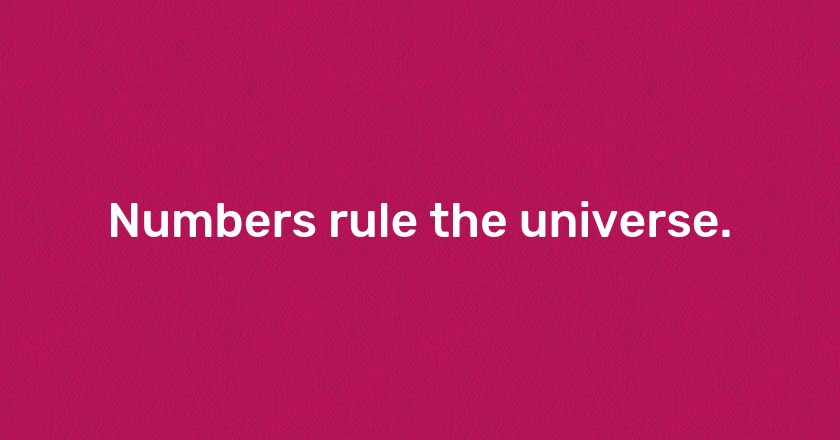 Numbers rule the universe.